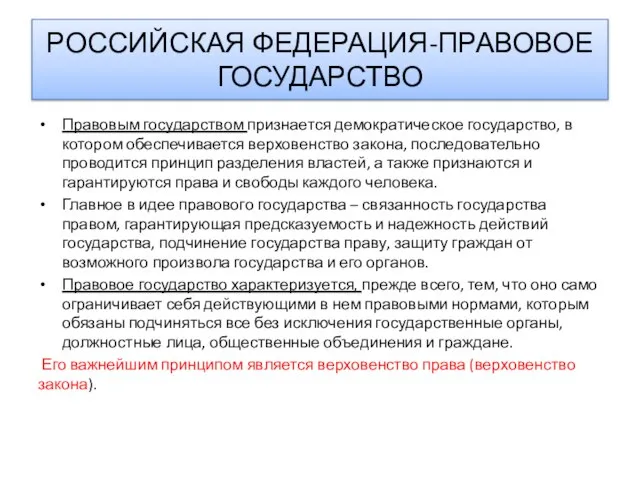 РОССИЙСКАЯ ФЕДЕРАЦИЯ-ПРАВОВОЕ ГОСУДАРСТВО

• Правовым государством признается демократическое государство, в котором обеспечивается верховенство закона, последовательно проводится принцип разделения властей, а также признаются и гарантируются права и свободы каждого человека.
• Главное в идее правового государства – связанность государства правом, гарантирующая предсказуемость и надежность действий государства, подчинение государства праву, защиту граждан от возможного произвола государства и его органов.
• Правовое государство характеризуется, прежде всего, тем, что оно само ограничивает себя действующими в нем правовыми нормами, которым обязаны подчиняться все без исключения государственные органы, должностные лица, общественные объединения и граждане.

Его важнейшим принципом является верховенство права (верховенство закона).